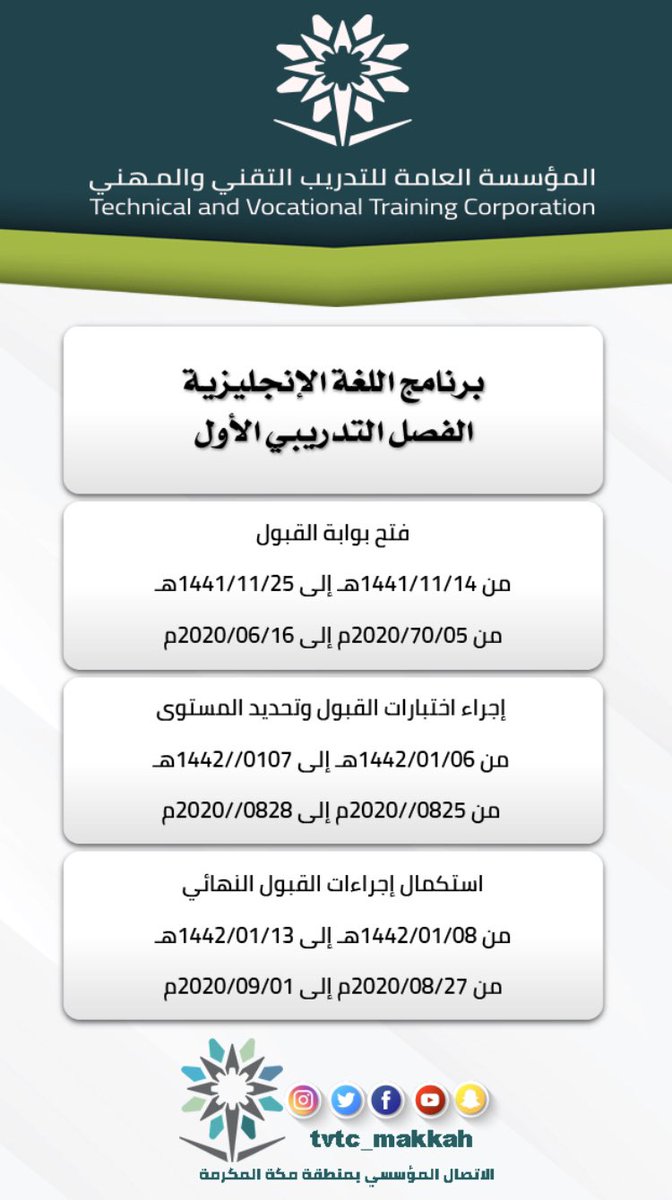 المؤسسة العامة للتدريب التقني والمهني
Technical and Vocational Training Corporation

برنامج اللغة الإنجليزية
الفصل التدريبي الأول

فتح بوابة القبول
من 1441/11/14هـ إلى 1441/11/25هـ
من 2020/70/05م إلى 2020/06/16م

إجراء اختبارات القبول وتحديد المستوى
من 1442/01/06هـ إلى 1442//0107هـ
من 2020//0825م إلى 2020//0828م

استكمال إجراءات القبول النهائي
من 1442/01/08هـ إلى 1442/01/13هـ
من 2020/08/27م إلى 2020/09/01م

tvtc_makkah
الاتصال المؤسسي بمنطقة مكة المكرمة